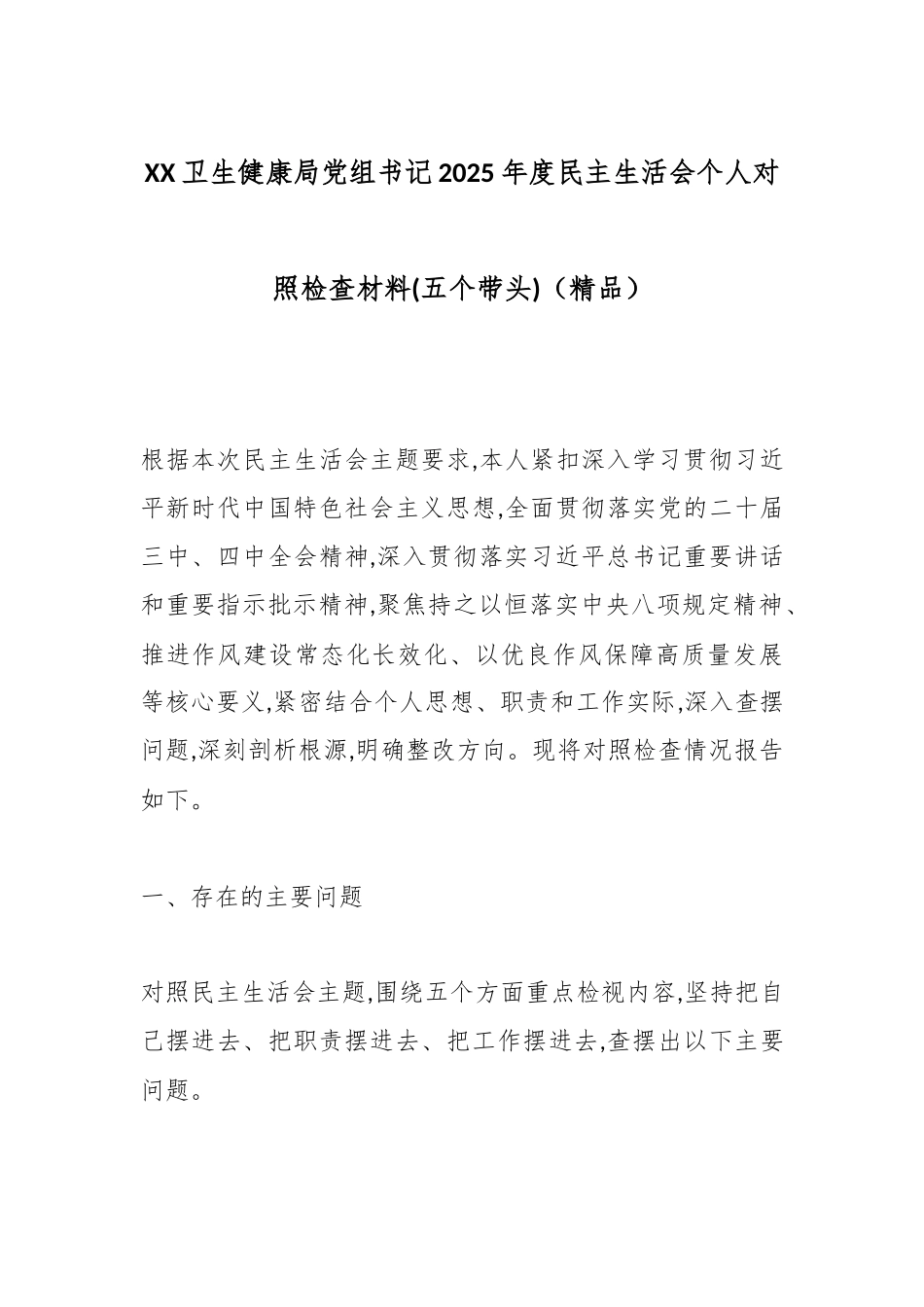 XX卫生健康局党组书记2025年度民主生活会个人对照检查材料(五个带头)（精品）

根据本次民主生活会主题要求,本人紧扣深入学习贯彻习近平新时代中国特色社会主义思想,全面贯彻落实党的二十届三中、四中全会精神,深入贯彻落实习近平总书记重要讲话和重要指示批示精神,聚焦持之以恒落实中央八项规定精神、推进作风建设常态化长效化、以优良作风保障高质量发展等核心要义,紧密结合个人思想、职责和工作实际,深入查摆问题,深刻剖析根源,明确整改方向。现将对照检查情况报告如下。

一、存在的主要问题

对照民主生活会主题,围绕五个方面重点检视内容,坚持把自己摆进去、把职责摆进去、把工作摆进去,查摆出以下主要问题。